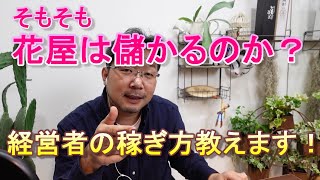 そもそも
花屋は儲かるのか？

経営者の稼ぎ方教えます！